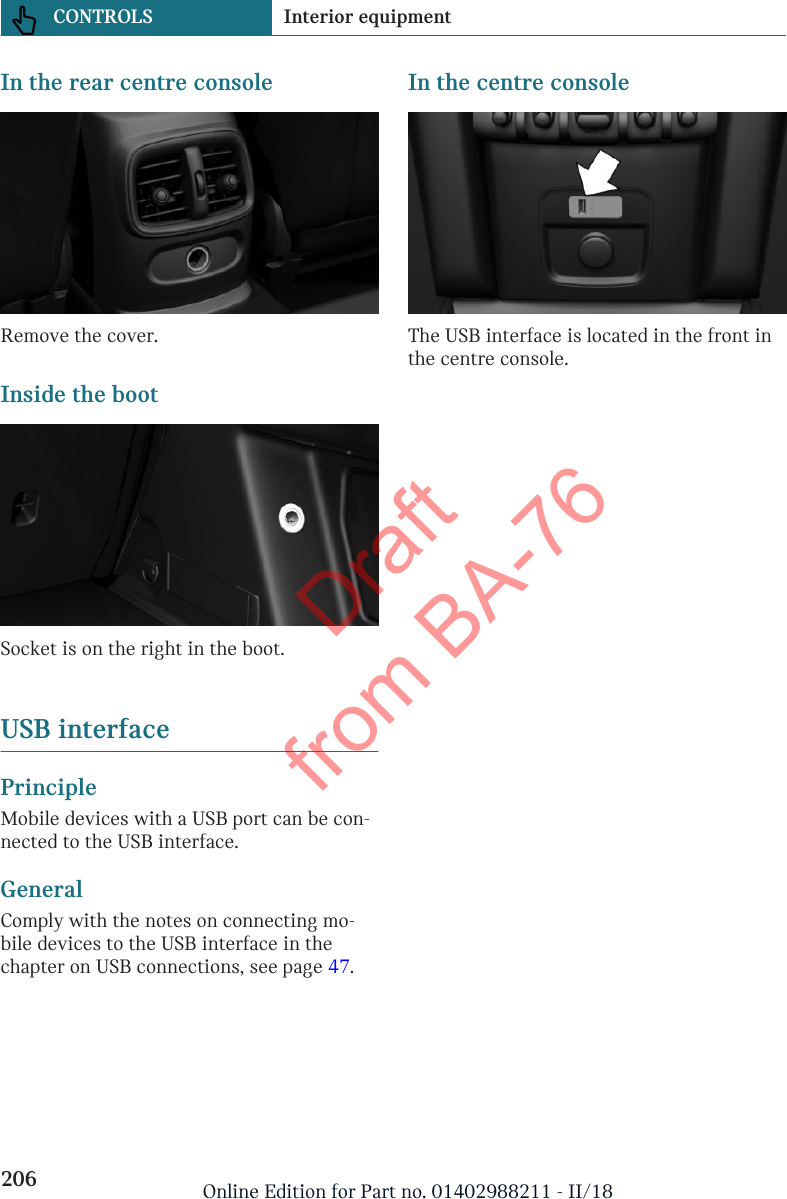 CONTROLS Interior equipment

In the rear centre console

Remove the cover.

Inside the boot

Socket is on the right in the boot.

USB interface

Principle

Mobile devices with a USB port can be connected to the USB interface.

General

Comply with the notes on connecting mobile devices to the USB interface in the chapter on USB connections, see page 47.

In the centre console

The USB interface is located in the front in the centre console.

Draft from BA-76

206 Online Edition for Part no. 01402988211 - II/18